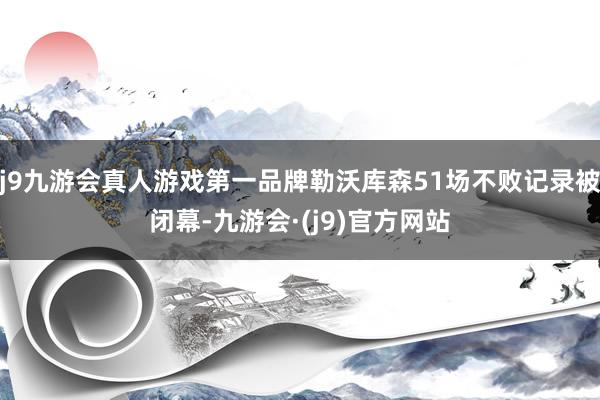 j9九游会真人游戏第一品牌勒沃库森51场不败记录被闭幕-九游会·(j9)官方网站